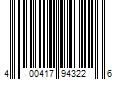 4 00417 94322 6